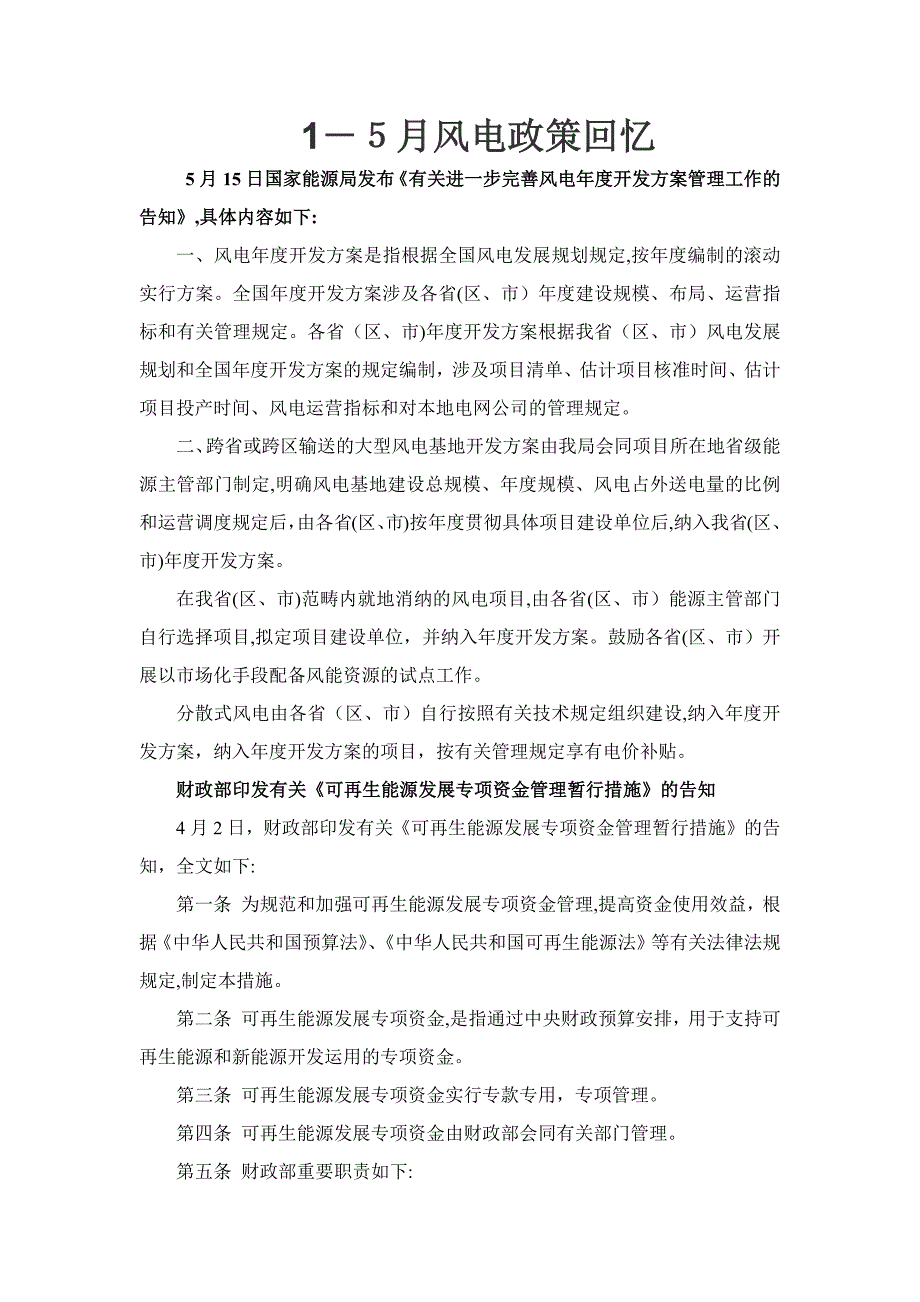 1－5月风电政策回忆

5月15日国家能源局发布《有关进一步完善风电年度开发方案管理工作的告知》,具体内容如下:

一、风电年度开发方案是指根据全国风电发展规划规定,按年度编制的滚动实行方案。全国年度开发方案涉及各省(区、市）年度建设规模、布局、运营指标和有关管理规定。各省（区、市)年度开发方案根据我省（区、市）风电发展规划和全国年度开发方案的规定编制，涉及项目清单、估计项目核准时间、估计项目投产时间、风电运营指标和对本地电网公司的管理规定。

二、跨省或跨区输送的大型风电基地开发方案由我局会同项目所在地省级能源主管部门制定,明确风电基地建设总规模、年度规模、风电占外送电量的比例和运营调度规定后,由各省(区、市)按年度贯彻具体项目建设单位后,纳入我省(区、市)年度开发方案。

在我省(区、市)范畴内就地消纳的风电项目,由各省(区、市）能源主管部门自行选择项目,拟定项目建设单位，并纳入年度开发方案。鼓励各省(区、市）开展以市场化手段配备风能资源的试点工作。

分散式风电由各省（区、市）自行按照有关技术规定组织建设,纳入年度开发方案，纳入年度开发方案的项目，按有关管理规定享有电价补贴。

财政部印发有关《可再生能源发展专项资金管理暂行措施》的告知

4月2日，财政部印发有关《可再生能源发展专项资金管理暂行措施》的告知，全文如下:

第一条 为规范和加强可再生能源发展专项资金管理,提高资金使用效益，根据《中华人民共和国预算法》、《中华人民共和国可再生能源法》等有关法律法规规定,制定本措施。

第二条 可再生能源发展专项资金,是指通过中央财政预算安排，用于支持可再生能源和新能源开发运用的专项资金。

第三条 可再生能源发展专项资金实行专款专用，专项管理。

第四条 可再生能源发展专项资金由财政部会同有关部门管理。

第五条 财政部重要职责如下: